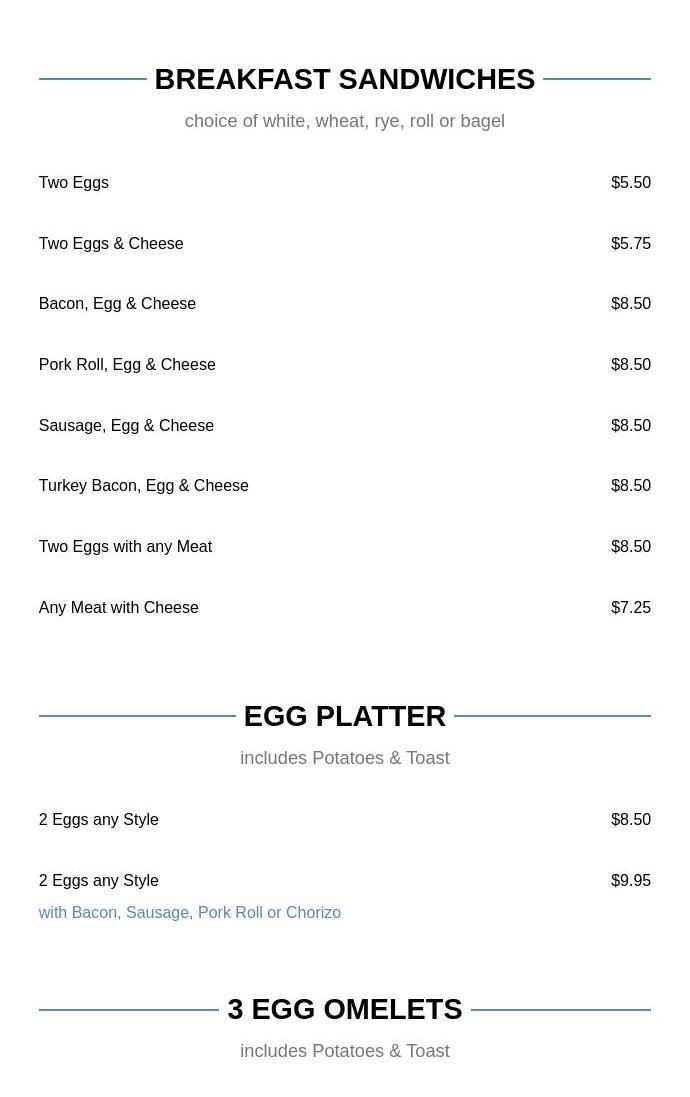 BREAKFAST SANDWICHES

choice of white, wheat, rye, roll or bagel

Two Eggs $5.50

Two Eggs & Cheese $5.75

Bacon, Egg & Cheese $8.50

Pork Roll, Egg & Cheese $8.50

Sausage, Egg & Cheese $8.50

Turkey Bacon, Egg & Cheese $8.50

Two Eggs with any Meat $8.50

Any Meat with Cheese $7.25

EGG PLATTER

includes Potatoes & Toast

2 Eggs any Style $8.50

2 Eggs any Style $9.95
with Bacon, Sausage, Pork Roll or Chorizo

3 EGG OMELETS

includes Potatoes & Toast